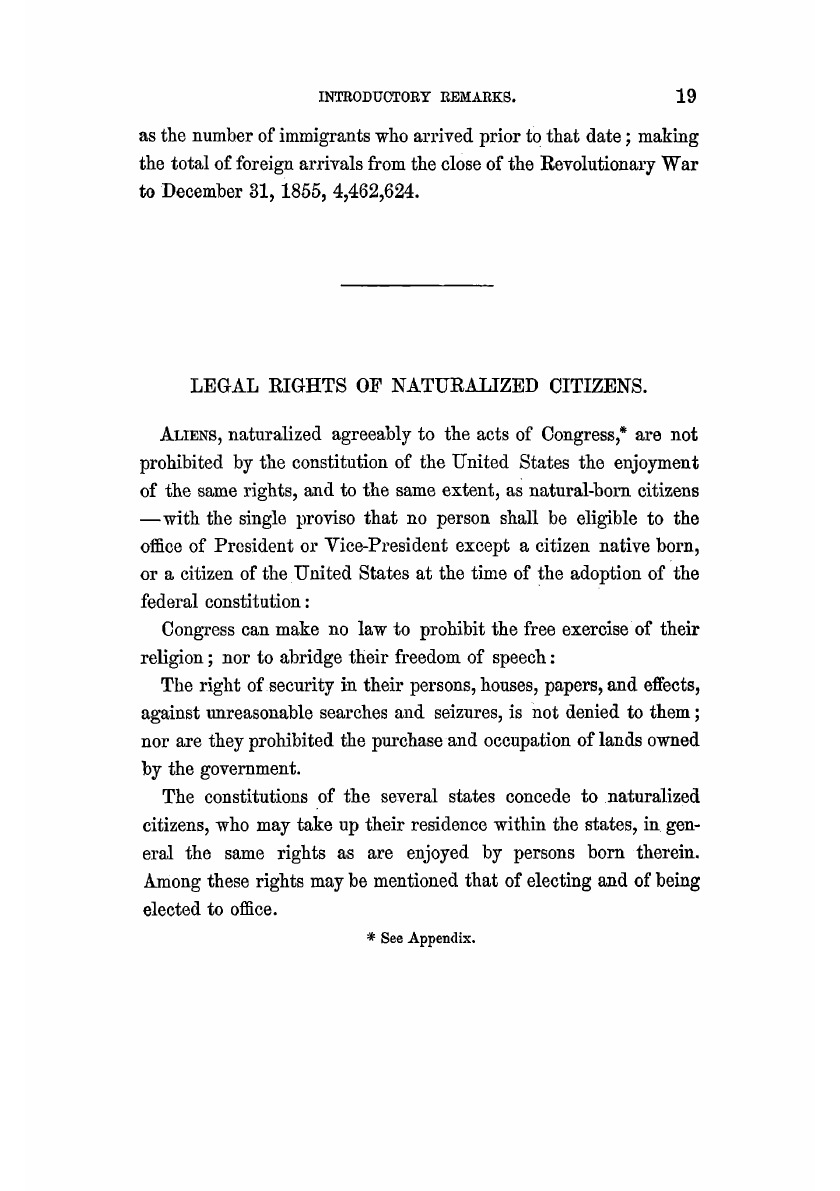 INTRODUCTORY REMARKS. 19

as the number of immigrants who arrived prior to that date; making the total of foreign arrivals from the close of the Revolutionary War to December 31, 1855, 4,462,624.

LEGAL RIGHTS OF NATURALIZED CITIZENS.

ALIENS, naturalized agreeably to the acts of Congress,* are not prohibited by the constitution of the United States the enjoyment of the same rights, and to the same extent, as natural-born citizens —with the single proviso that no person shall be eligible to the office of President or Vice-President except a citizen native born, or a citizen of the United States at the time of the adoption of the federal constitution:

Congress can make no law to prohibit the free exercise of their religion; nor to abridge their freedom of speech:

The right of security in their persons, houses, papers, and effects, against unreasonable searches and seizures, is not denied to them; nor are they prohibited the purchase and occupation of lands owned by the government.

The constitutions of the several states concede to naturalized citizens, who may take up their residence within the states, in general the same rights as are enjoyed by persons born therein. Among these rights may be mentioned that of electing and of being elected to office.

* See Appendix.